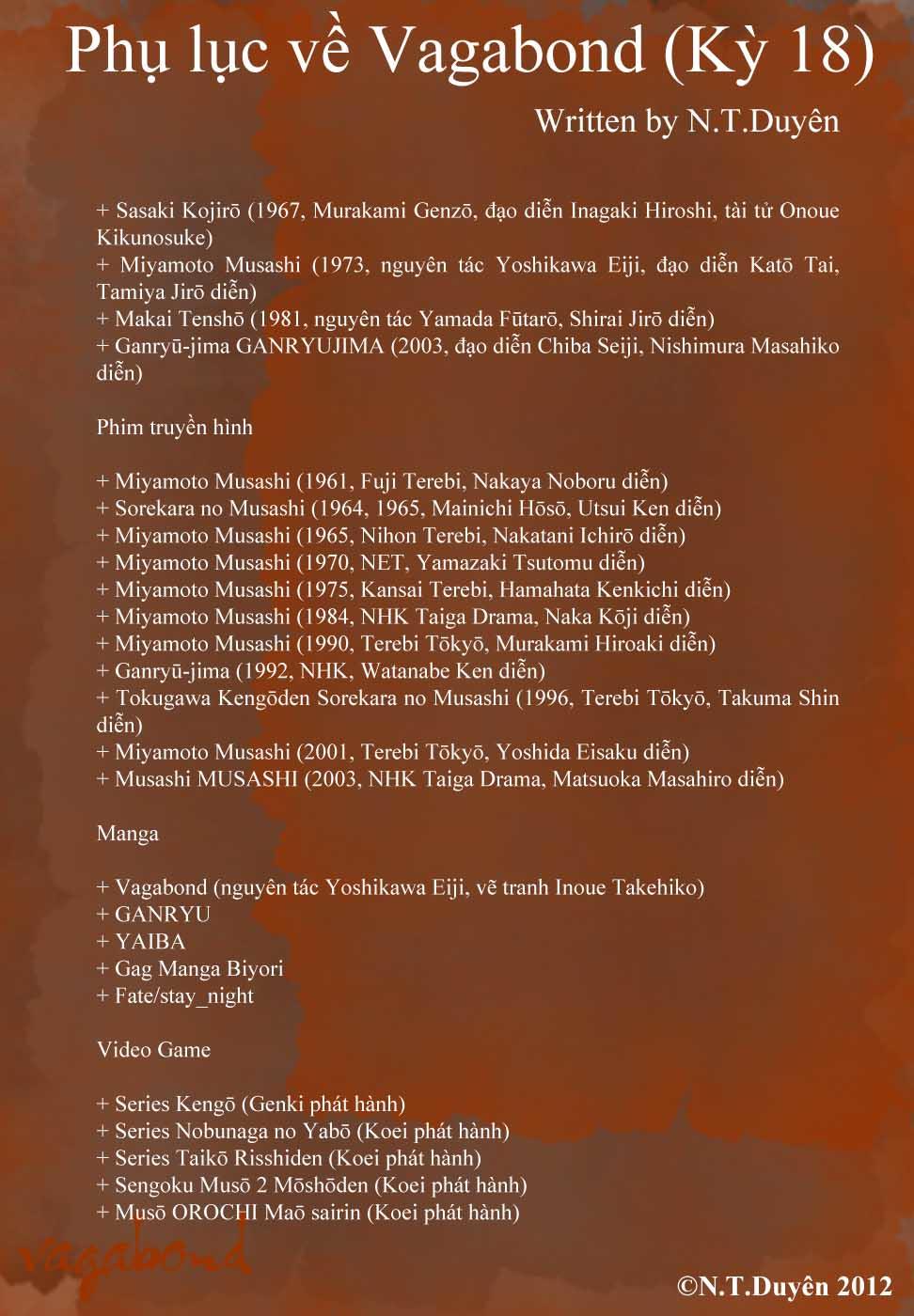 Phụ lục về Vagabond (Kỳ 18)

Written by N.T.Duyên

+ Sasaki Kojirō (1967, Murakami Genzō, đạo diễn Inagaki Hiroshi, tài tử Onoue Kikunosuke)
+ Miyamoto Musashi (1973, nguyên tác Yoshikawa Eiji, đạo diễn Katō Tai, Tamiya Jirō diễn)
+ Makai Tenshō (1981, nguyên tác Yamada Fūtarō, Shirai Jirō diễn)
+ Ganryū-jima GANRYUJIMA (2003, đạo diễn Chiba Seiji, Nishimura Masahiko diễn)

Phim truyền hình

+ Miyamoto Musashi (1961, Fuji Terebi, Nakaya Noboru diễn)
+ Sorekara no Musashi (1964, 1965, Mainichi Hōsō, Utsui Ken diễn)
+ Miyamoto Musashi (1965, Nihon Terebi, Nakatani Ichirō diễn)
+ Miyamoto Musashi (1970, NET, Yamazaki Tsutomu diễn)
+ Miyamoto Musashi (1975, Kansai Terebi, Hamahata Kenkichi diễn)
+ Miyamoto Musashi (1984, NHK Taiga Drama, Naka Kōji diễn)
+ Miyamoto Musashi (1990, Terebi Tōkyō, Murakami Hiroaki diễn)
+ Ganryū-jima (1992, NHK, Watanabe Ken diễn)
+ Tokugawa Kengōden Sorekara no Musashi (1996, Terebi Tōkyō, Takuma Shin diễn)
+ Miyamoto Musashi (2001, Terebi Tōkyō, Yoshida Eisaku diễn)
+ Musashi MUSASHI (2003, NHK Taiga Drama, Matsuoka Masahiro diễn)

Manga

+ Vagabond (nguyên tác Yoshikawa Eiji, vẽ tranh Inoue Takehiko)
+ GANRYU
+ YAIBA
+ Gag Manga Biyori
+ Fate/stay_night

Video Game

+ Series Kengō (Genki phát hành)
+ Series Nobunaga no Yabō (Koei phát hành)
+ Series Taikō Risshiden (Koei phát hành)
+ Sengoku Musō 2 Mōshōden (Koei phát hành)
+ Musō OROCHI Maō sairin (Koei phát hành)

vagabond

©N.T.Duyên 2012